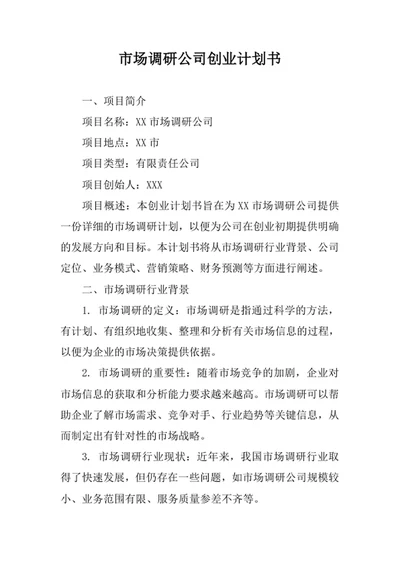 市场调研公司创业计划书

一、项目简介

项目名称：XX 市场调研公司

项目地点：XX 市

项目类型：有限责任公司

项目创始人：XXX

项目概述：本创业计划书旨在为 XX 市场调研公司提供一份详细的市场调研计划，以便为公司在创业初期提供明确的发展方向和目标。本计划书将从市场调研行业背景、公司定位、业务模式、营销策略、财务预测等方面进行阐述。

二、市场调研行业背景

1. 市场调研的定义：市场调研是指通过科学的方法，有计划、有组织地收集、整理和分析有关市场信息的过程，以便为企业的市场决策提供依据。

2. 市场调研的重要性：随着市场竞争的加剧，企业对市场信息的获取和分析能力要求越来越高。市场调研可以帮助企业了解市场需求、竞争对手、行业趋势等关键信息，从而制定出有针对性的市场战略。

3. 市场调研行业现状：近年来，我国市场调研行业取得了快速发展，但仍存在一些问题，如市场调研公司规模较小、业务范围有限、服务质量参差不齐等。